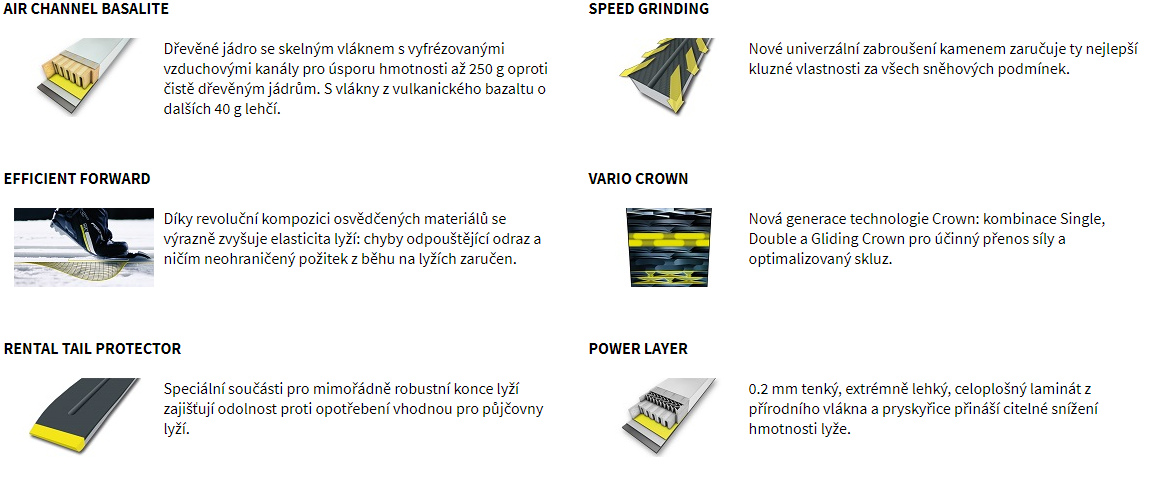 AIR CHANNEL BASALITE

Dřevěné jádro se skelným vláknem s vyfrézovanými vzduchovými kanály pro úsporu hmotnosti až 250 g oproti čistě dřevěným jádrům. S vlákny z vulkanického bazaltu o dalších 40 g lehčí.

EFFICIENT FORWARD

Díky revoluční kompozici osvědčených materiálů se výrazně zvyšuje elasticita lyží: chyby odpouštějící odraz a ničím neohraničený požitek z běhu na lyžích zaručen.

RENTAL TAIL PROTECTOR

Speciální součásti pro mimořádně robustní konce lyží zajišťují odolnost proti opotřebení vhodnou pro půjčovny lyží.

SPEED GRINDING

Nové univerzální zabroušení kamenem zaručuje ty nejlepší kluzné vlastnosti za všech sněhových podmínek.

VARIO CROWN

Nová generace technologie Crown: kombinace Single, Double a Gliding Crown pro účinný přenos síly a optimalizovaný skluz.

POWER LAYER

0.2 mm tenký, extrémně lehký, celoplošný laminát z přírodního vlákna a pryskyřice přináší citelné snížení hmotnosti lyže.